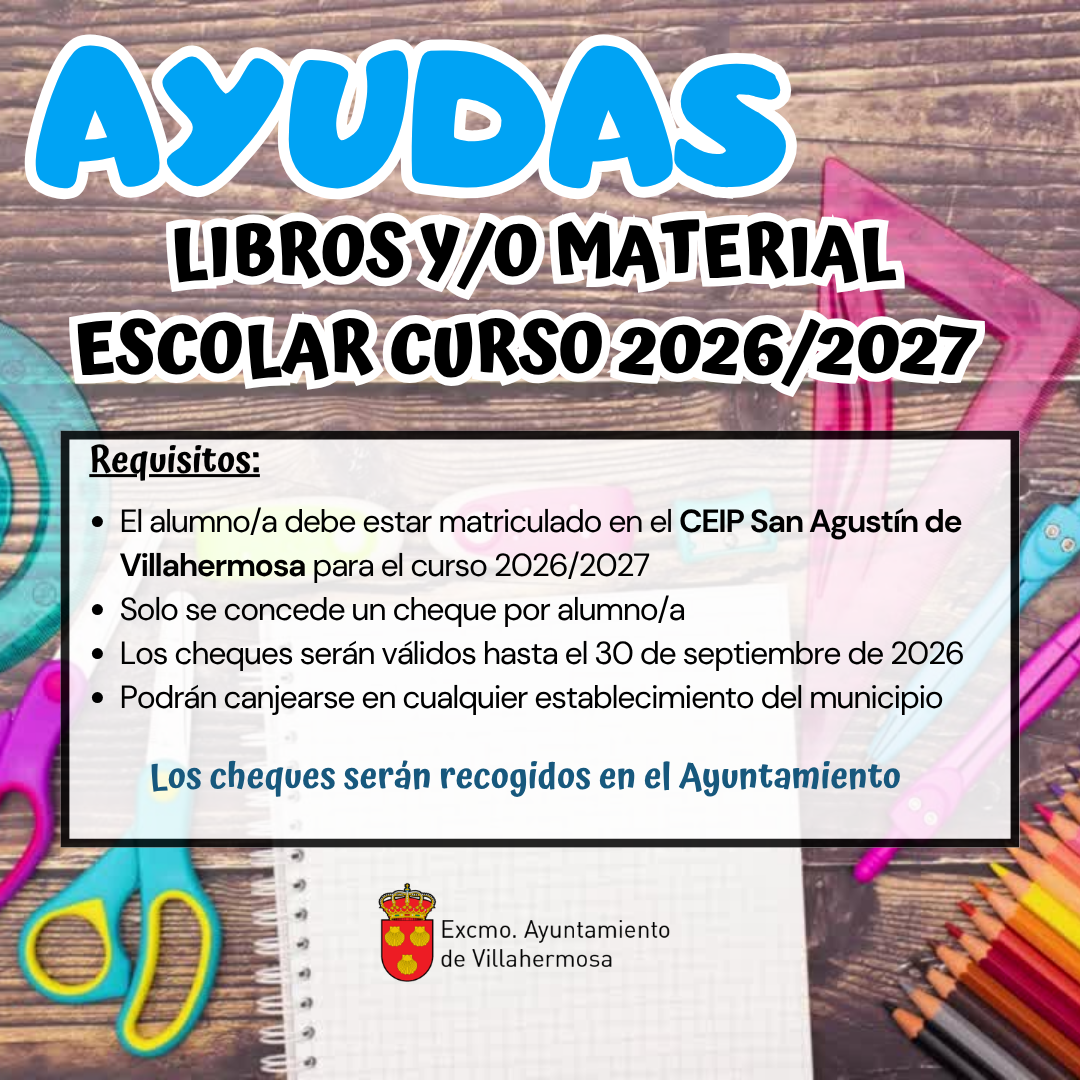 AYUDAS

LIBROS Y/O MATERIAL ESCOLAR CURSO 2026/2027

Requisitos:

• El alumno/a debe estar matriculado en el CEIP San Agustín de Villahermosa para el curso 2026/2027
• Solo se concede un cheque por alumno/a
• Los cheques serán válidos hasta el 30 de septiembre de 2026
• Podrán canjearse en cualquier establecimiento del municipio

Los cheques serán recogidos en el Ayuntamiento

Excmo. Ayuntamiento
de Villahermosa